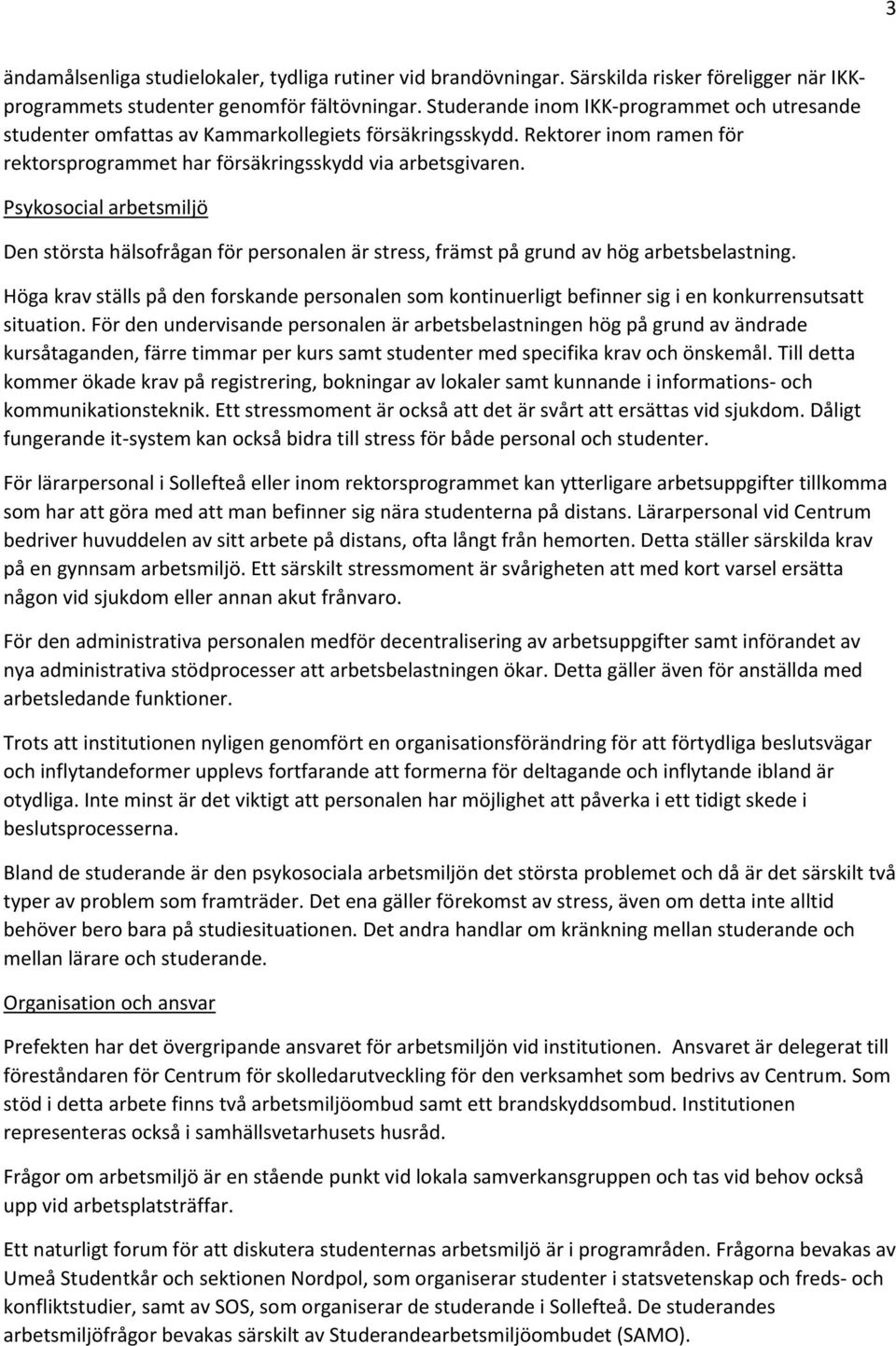 3

ändamålsenliga studielokaler, tydliga rutiner vid brandövningar. Särskilda risker föreligger när IKK-programmets studenter genomför fältövningar. Studerande inom IKK-programmet och utresande studenter omfattas av Kammarkollegiets försäkringsskydd. Rektorer inom ramen för rektorsprogrammet har försäkringsskydd via arbetsgivaren.

Psykosocial arbetsmiljö

Den största hälsofrågan för personalen är stress, främst på grund av hög arbetsbelastning.

Höga krav ställs på den forskande personalen som kontinuerligt befinner sig i en konkurrensutsatt situation. För den undervisande personalen är arbetsbelastningen hög på grund av ändrade kursåtaganden, färre timmar per kurs samt studenter med specifika krav och önskemål. Till detta kommer ökade krav på registrering, bokningar av lokaler samt kunnande i informations- och kommunikationsteknik. Ett stressmoment är också att det är svårt att ersättas vid sjukdom. Dåligt fungerande it-system kan också bidra till stress för både personal och studenter.

För lärarpersonal i Sollefteå eller inom rektorsprogrammet kan ytterligare arbetsuppgifter tillkomma som har att göra med att man befinner sig nära studenterna på distans. Lärarpersonal vid Centrum bedriver huvuddelen av sitt arbete på distans, ofta långt från hemorten. Detta ställer särskilda krav på en gynnsam arbetsmiljö. Ett särskilt stressmoment är svårigheten att med kort varsel ersätta någon vid sjukdom eller annan akut frånvaro.

För den administrativa personalen medför decentralisering av arbetsuppgifter samt införandet av nya administrativa stödprocesser att arbetsbelastningen ökar. Detta gäller även för anställda med arbetsledande funktioner.

Trots att institutionen nyligen genomfört en organisationsförändring för att förtydliga beslutsvägar och inflytandeformer upplevs fortfarande att formerna för deltagande och inflytande ibland är otydliga. Inte minst är det viktigt att personalen har möjlighet att påverka i ett tidigt skede i beslutsprocesserna.

Bland de studerande är den psykosociala arbetsmiljön det största problemet och då är det särskilt två typer av problem som framträder. Det ena gäller förekomst av stress, även om detta inte alltid behöver bero bara på studiesituationen. Det andra handlar om kränkning mellan studerande och mellan lärare och studerande.

Organisation och ansvar

Prefekten har det övergripande ansvaret för arbetsmiljön vid institutionen. Ansvaret är delegerat till föreståndaren för Centrum för skolledarutveckling för den verksamhet som bedrivs av Centrum. Som stöd i detta arbete finns två arbetsmiljöombud samt ett brandskyddsombud. Institutionen representeras också i samhällsvetarhusets husråd.

Frågor om arbetsmiljö är en stående punkt vid lokala samverkansgruppen och tas vid behov också upp vid arbetsplatsträffar.

Ett naturligt forum för att diskutera studenternas arbetsmiljö är i programråden. Frågorna bevakas av Umeå Studentkår och sektionen Nordpol, som organiserar studenter i statsvetenskap och freds- och konfliktstudier, samt av SOS, som organiserar de studerande i Sollefteå. De studerandes arbetsmiljöfrågor bevakas särskilt av Studerandearbetsmiljöombudet (SAMO).